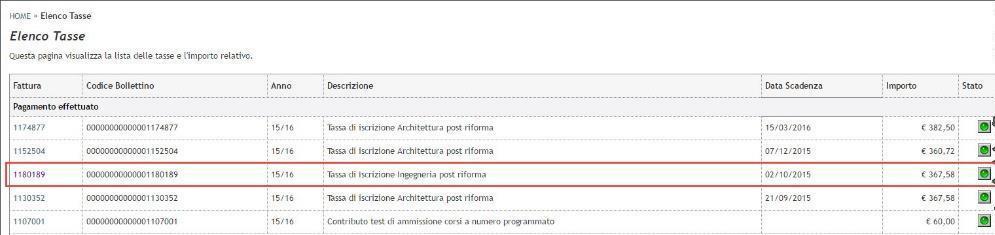 HOME » Elenco Tasse

Elenco Tasse

Questa pagina visualizza la lista delle tasse e l'importo relativo.

| Fattura | Codice Bollettino | Anno | Descrizione | Data Scadenza | Importo | Stato |
|---|---|---|---|---|---|---|
| Pagamento effettuato | | | | | | |
| 1174877 | 0000000000001174877 | 15/16 | Tassa di iscrizione Architettura post riforma | 15/03/2016 | € 382,50 | |
| 1152504 | 0000000000001152504 | 15/16 | Tassa di iscrizione Architettura post riforma | 07/12/2015 | € 360,72 | |
| 1180189 | 0000000000001180189 | 15/16 | Tassa di iscrizione Ingegneria post riforma | 02/10/2015 | € 367,58 | |
| 1130352 | 0000000000001130352 | 15/16 | Tassa di iscrizione Architettura post riforma | 21/09/2015 | € 367,58 | |
| 1107001 | 0000000000001107001 | 15/16 | Contributo test di ammissione corsi a numero programmato | | € 60,00 | |